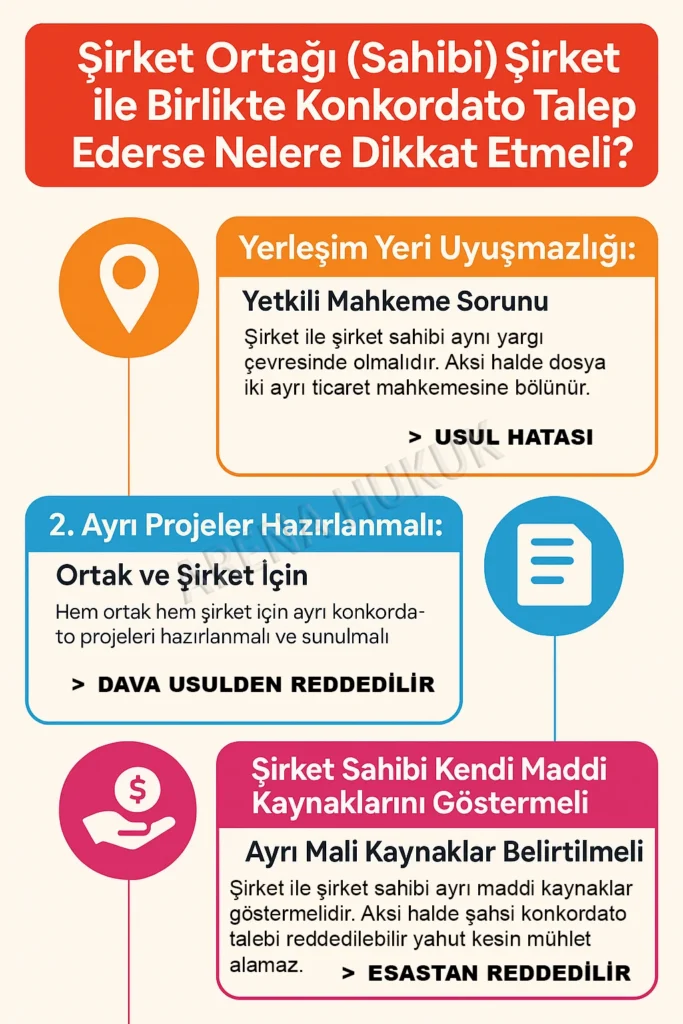 Şirket Ortağı (Sahibi) Şirket ile Birlikte Konkordato Talep Ederse Nelere Dikkat Etmeli?

Yerleşim Yeri Uyuşmazlığı:

Yetkili Mahkeme Sorunu

Şirket ile şirket sahibi aynı yargı çevresinde olmalıdır. Aksi halde dosya iki ayrı ticaret mahkemesine bölünür.

> USUL HATASI

ARENA HUKUK

2. Ayrı Projeler Hazırlanmalı:

Ortak ve Şirket İçin

Hem ortak hem şirket için ayrı konkordato projeleri hazırlanmalı ve sunulmalı

> DAVA USULDEN REDDEDİLİR

Şirket Sahibi Kendi Maddi Kaynaklarını Göstermeli

Ayrı Mali Kaynaklar Belirtilmeli

Şirket ile şirket sahibi ayrı maddi kaynaklar göstermelidir. Aksi halde şahsi konkordato talebi reddedilebilir yahut kesin mühlet alamaz.

> ESASTAN REDDEDİLİR